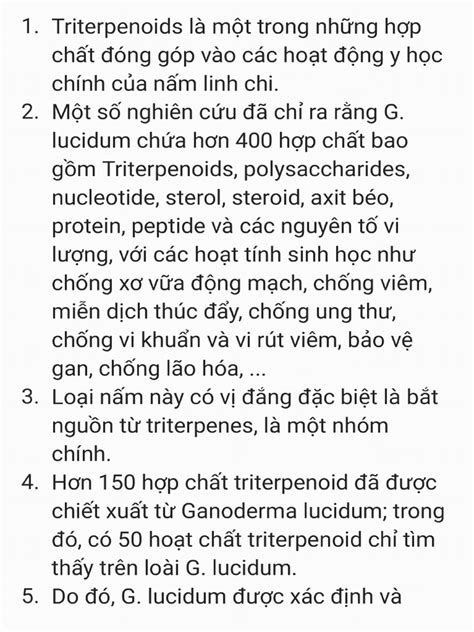 1. Triterpenoids là một trong những hợp chất đóng góp vào các hoạt động y học chính của nấm linh chi.
2. Một số nghiên cứu đã chỉ ra rằng G. lucidum chứa hơn 400 hợp chất bao gồm Triterpenoids, polysaccharides, nucleotide, sterol, steroid, axit béo, protein, peptide và các nguyên tố vi lượng, với các hoạt tính sinh học như chống xơ vữa động mạch, chống viêm, miễn dịch thúc đẩy, chống ung thư, chống vi khuẩn và vi rút viêm, bảo vệ gan, chống lão hóa, ...
3. Loại nấm này có vị đắng đặc biệt là bắt nguồn từ triterpenes, là một nhóm chính.
4. Hơn 150 hợp chất triterpenoid đã được chiết xuất từ Ganoderma lucidum; trong đó, có 50 hoạt chất triterpenoid chỉ tìm thấy trên loài G. lucidum.
5. Do đó, G. lucidum được xác định và